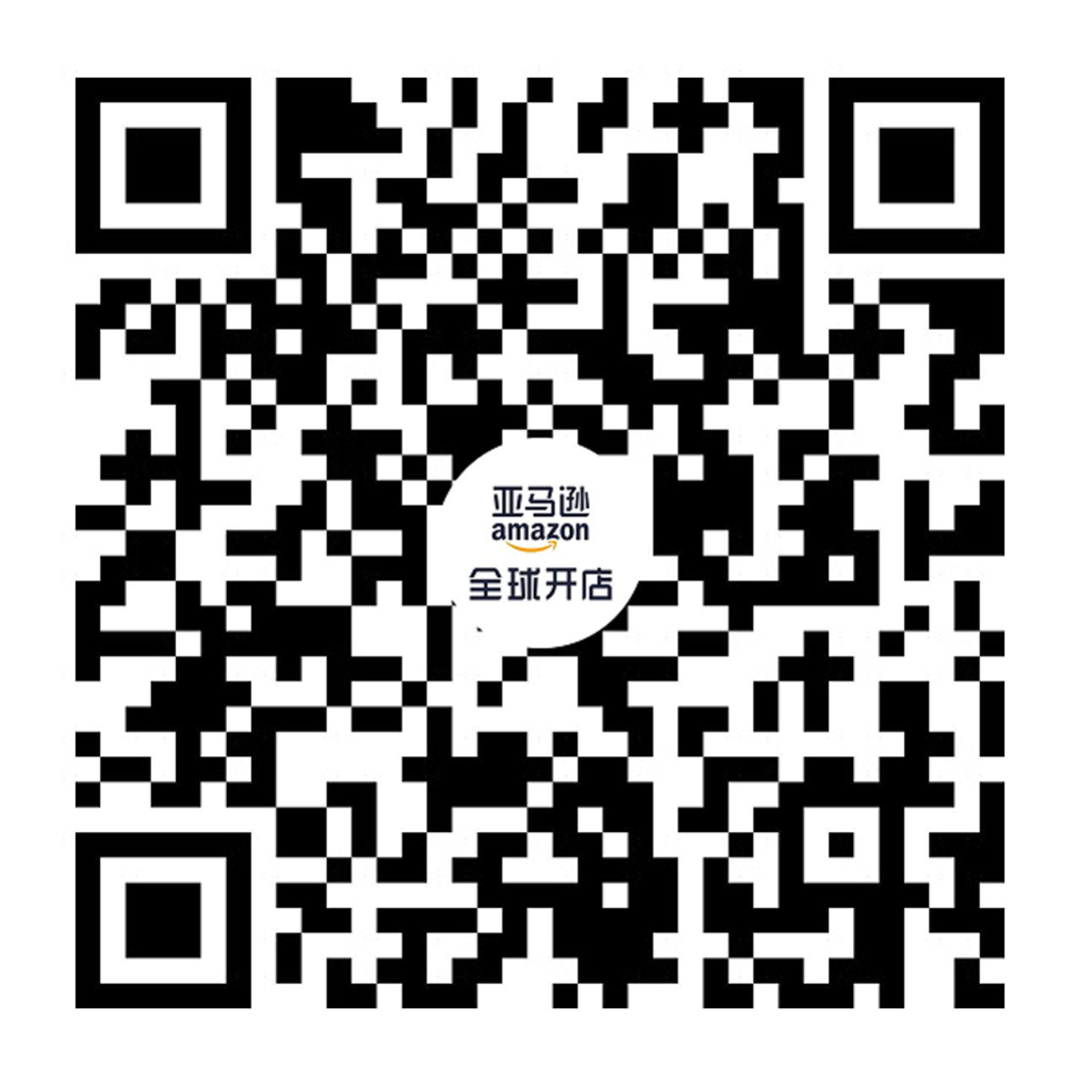 亚马逊
amazon
全球开店